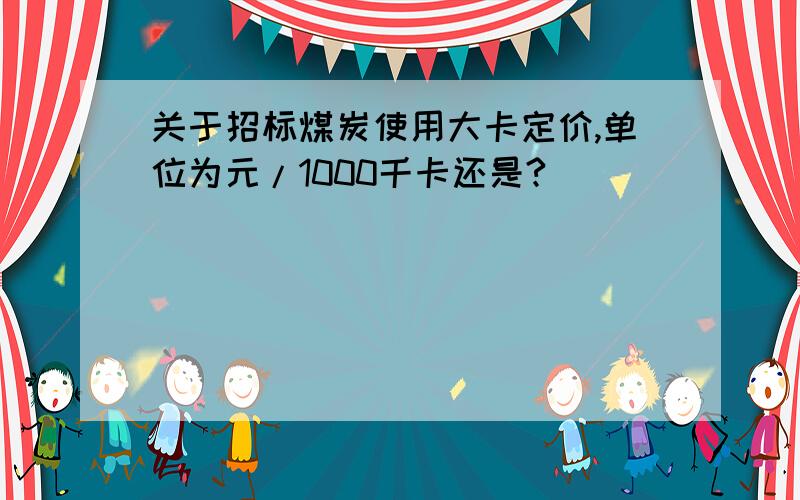 关于招标煤炭使用大卡定价,单位为元/1000千卡还是?